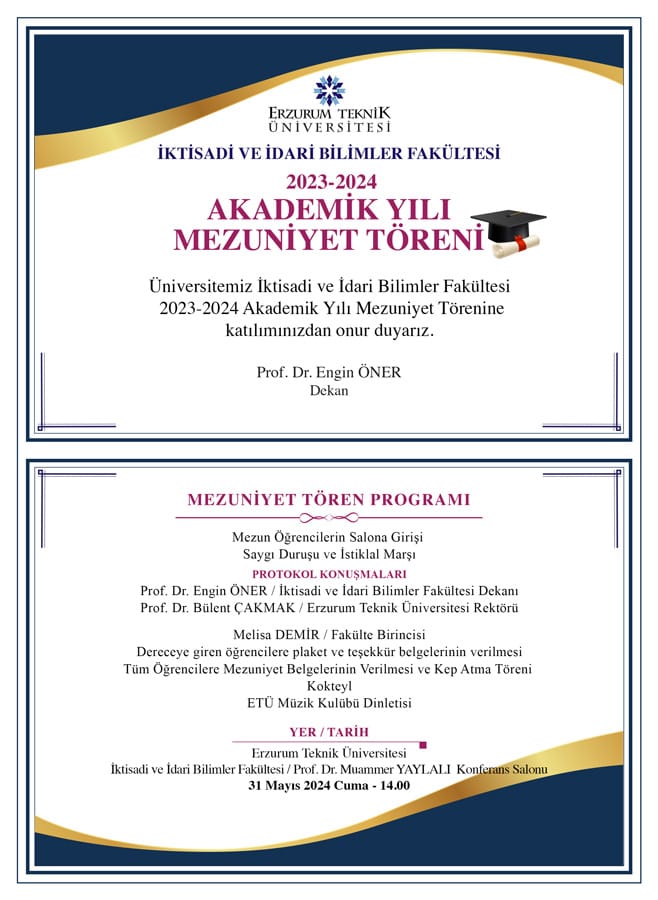 ERZURUM TEKNİK ÜNİVERSİTESİ

İKTİSADİ VE İDARİ BİLİMLER FAKÜLTESİ

2023-2024
AKADEMİK YILI
MEZUNİYET TÖRENİ

Üniversitemiz İktisadi ve İdari Bilimler Fakültesi 2023-2024 Akademik Yılı Mezuniyet Törenine katılımınızdan onur duyarız.

Prof. Dr. Engin ÖNER
Dekan

MEZUNİYET TÖREN PROGRAMI

Mezun Öğrencilerin Salona Girişi
Saygı Duruşu ve İstiklal Marşı

PROTOKOL KONUŞMALARI
Prof. Dr. Engin ÖNER / İktisadi ve İdari Bilimler Fakültesi Dekanı
Prof. Dr. Bülent ÇAKMAK / Erzurum Teknik Üniversitesi Rektörü

Melisa DEMİR / Fakülte Birincisi
Dereceye giren öğrencilere plaket ve teşekkür belgelerinin verilmesi
Tüm Öğrencilere Mezuniyet Belgelerinin Verilmesi ve Kep Atma Töreni
Kokteyl
ETÜ Müzik Kulübü Dinletisi

YER / TARİH
Erzurum Teknik Üniversitesi
İktisadi ve İdari Bilimler Fakültesi / Prof. Dr. Muammer YAYLALI Konferans Salonu
31 Mayıs 2024 Cuma - 14.00